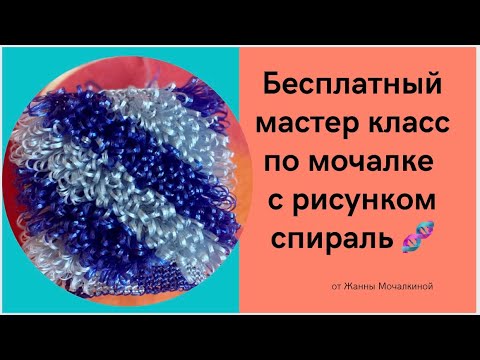 Бесплатный мастер класс по мочалке с рисунком спираль 🧬

от Жанны Мочалкиной